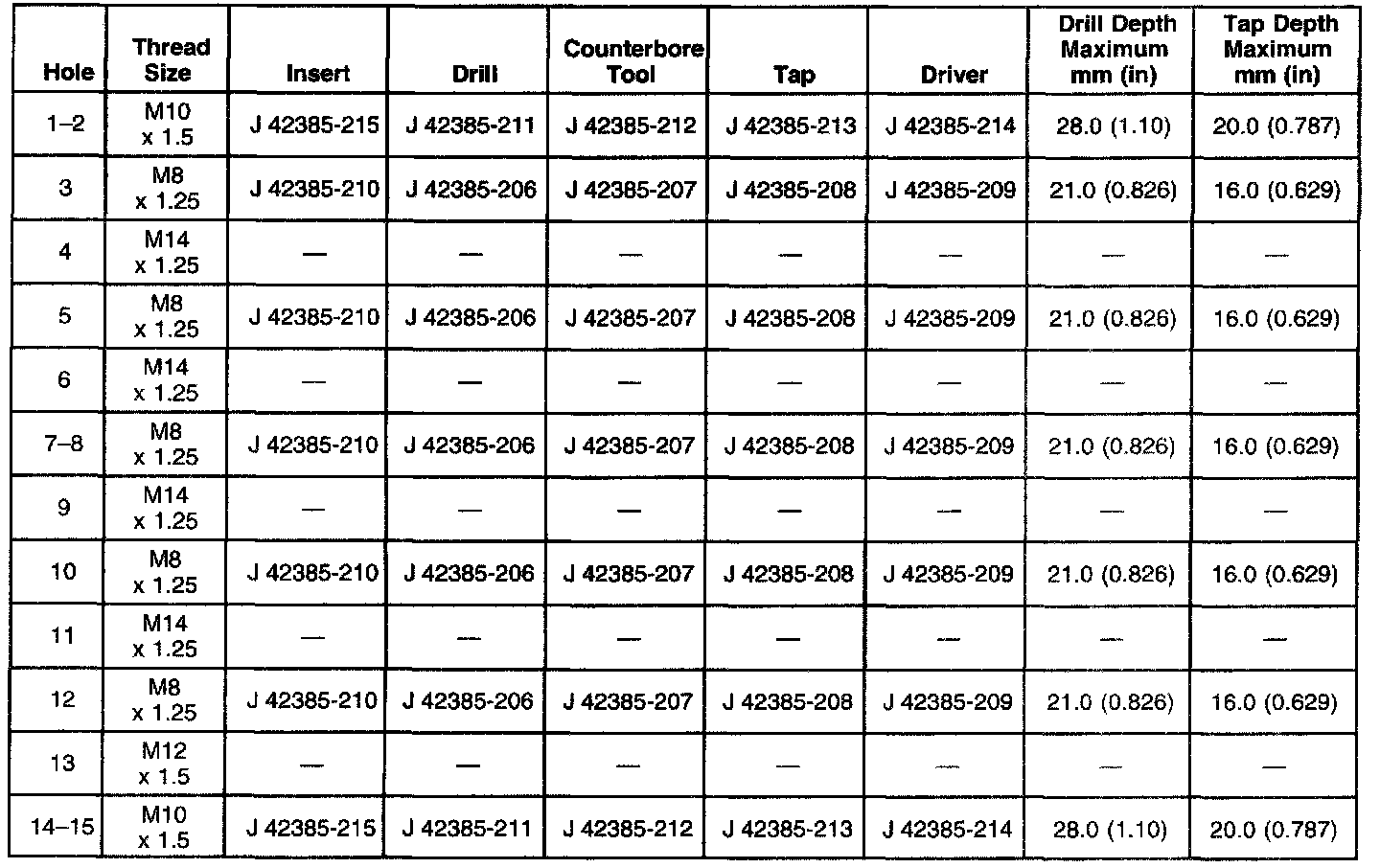 | Hole | Thread Size | Insert | Drill | Counterbore Tool | Tap | Driver | Drill Depth Maximum mm (in) | Tap Depth Maximum mm (in) |
|---|---|---|---|---|---|---|---|---|
| 1–2 | M10 x 1.5 | J 42385-215 | J 42385-211 | J 42385-212 | J 42385-213 | J 42385-214 | 28.0 (1.10) | 20.0 (0.787) |
| 3 | M8 x 1.25 | J 42385-210 | J 42385-206 | J 42385-207 | J 42385-208 | J 42385-209 | 21.0 (0.826) | 16.0 (0.629) |
| 4 | M14 x 1.25 | — | — | — | — | — | — | — |
| 5 | M8 x 1.25 | J 42385-210 | J 42385-206 | J 42385-207 | J 42385-208 | J 42385-209 | 21.0 (0.826) | 16.0 (0.629) |
| 6 | M14 x 1.25 | — | — | — | — | — | — | — |
| 7–8 | M8 x 1.25 | J 42385-210 | J 42385-206 | J 42385-207 | J 42385-208 | J 42385-209 | 21.0 (0.826) | 16.0 (0.629) |
| 9 | M14 x 1.25 | — | — | — | — | — | — | — |
| 10 | M8 x 1.25 | J 42385-210 | J 42385-206 | J 42385-207 | J 42385-208 | J 42385-209 | 21.0 (0.826) | 16.0 (0.629) |
| 11 | M14 x 1.25 | — | — | — | — | — | — | — |
| 12 | M8 x 1.25 | J 42385-210 | J 42385-206 | J 42385-207 | J 42385-208 | J 42385-209 | 21.0 (0.826) | 16.0 (0.629) |
| 13 | M12 x 1.5 | — | — | — | — | — | — | — |
| 14–15 | M10 x 1.5 | J 42385-215 | J 42385-211 | J 42385-212 | J 42385-213 | J 42385-214 | 28.0 (1.10) | 20.0 (0.787) |